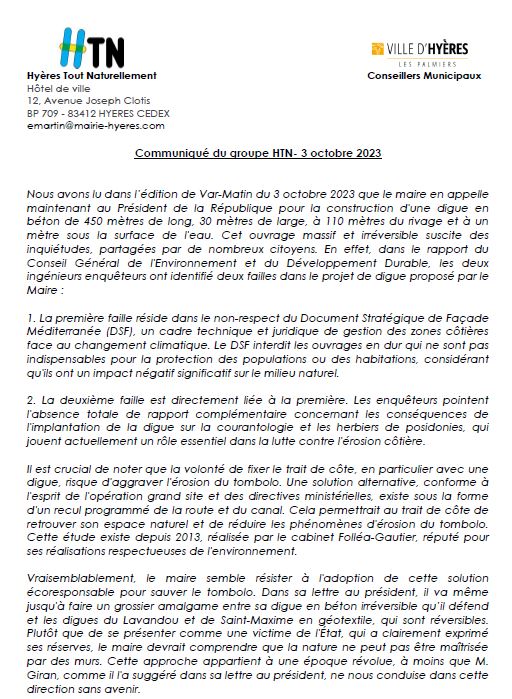 HTN
Hyères Tout Naturellement
Hôtel de ville
12, Avenue Joseph Clotis
BP 709 - 83412 HYERES CEDEX
emartin@mairie-hyeres.com

VILLE D'HYÈRES
LES PALMIERS
Conseillers Municipaux

Communiqué du groupe HTN- 3 octobre 2023

Nous avons lu dans l'édition de Var-Matin du 3 octobre 2023 que le maire en appelle maintenant au Président de la République pour la construction d'une digue en béton de 450 mètres de long, 30 mètres de large, à 110 mètres du rivage et à un mètre sous la surface de l'eau. Cet ouvrage massif et irréversible suscite des inquiétudes, partagées par de nombreux citoyens. En effet, dans le rapport du Conseil Général de l'Environnement et du Développement Durable, les deux ingénieurs enquêteurs ont identifié deux failles dans le projet de digue proposé par le Maire :

1. La première faille réside dans le non-respect du Document Stratégique de Façade Méditerranée (DSF), un cadre technique et juridique de gestion des zones côtières face au changement climatique. Le DSF interdit les ouvrages en dur qui ne sont pas indispensables pour la protection des populations ou des habitations, considérant qu'ils ont un impact négatif significatif sur le milieu naturel.

2. La deuxième faille est directement liée à la première. Les enquêteurs pointent l'absence totale de rapport complémentaire concernant les conséquences de l'implantation de la digue sur la courantologie et les herbiers de posidonies, qui jouent actuellement un rôle essentiel dans la lutte contre l'érosion côtière.

Il est crucial de noter que la volonté de fixer le trait de côte, en particulier avec une digue, risque d'aggraver l'érosion du tombolo. Une solution alternative, conforme à l'esprit de l'opération grand site et des directives ministérielles, existe sous la forme d'un recul programmé de la route et du canal. Cela permettrait au trait de côte de retrouver son espace naturel et de réduire les phénomènes d'érosion du tombolo. Cette étude existe depuis 2013, réalisée par le cabinet Folléa-Gautier, réputé pour ses réalisations respectueuses de l'environnement.

Vraisemblablement, le maire semble résister à l'adoption de cette solution écoresponsable pour sauver le tombolo. Dans sa lettre au président, il va même jusqu'à faire un grossier amalgame entre sa digue en béton irréversible qu'il défend et les digues du Lavandou et de Saint-Maxime en géotextile, qui sont réversibles. Plutôt que de se présenter comme une victime de l'Etat, qui a clairement exprimé ses réserves, le maire devrait comprendre que la nature ne peut pas être maîtrisée par des murs. Cette approche appartient à une époque révolue, à moins que M. Giran, comme il l'a suggéré dans sa lettre au président, ne nous conduise dans cette direction sans avenir.